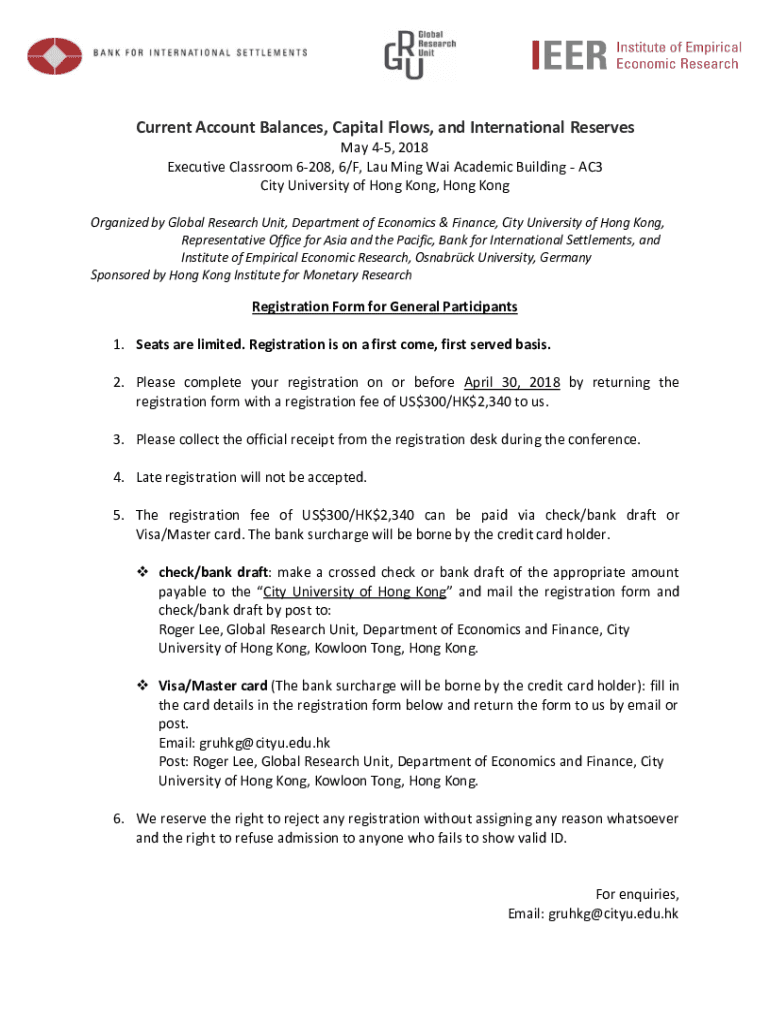 BANK FOR INTERNATIONAL SETTLEMENTS

GRU Global Research Unit

IEER Institute of Empirical Economic Research

Current Account Balances, Capital Flows, and International Reserves
May 4-5, 2018
Executive Classroom 6-208, 6/F, Lau Ming Wai Academic Building - AC3
City University of Hong Kong, Hong Kong

Organized by Global Research Unit, Department of Economics & Finance, City University of Hong Kong, Representative Office for Asia and the Pacific, Bank for International Settlements, and Institute of Empirical Economic Research, Osnabrück University, Germany
Sponsored by Hong Kong Institute for Monetary Research

Registration Form for General Participants

1. Seats are limited. Registration is on a first come, first served basis.

2. Please complete your registration on or before April 30, 2018 by returning the registration form with a registration fee of US$300/HK$2,340 to us.

3. Please collect the official receipt from the registration desk during the conference.

4. Late registration will not be accepted.

5. The registration fee of US$300/HK$2,340 can be paid via check/bank draft or Visa/Master card. The bank surcharge will be borne by the credit card holder.

❖ check/bank draft: make a crossed check or bank draft of the appropriate amount payable to the "City University of Hong Kong" and mail the registration form and check/bank draft by post to:
Roger Lee, Global Research Unit, Department of Economics and Finance, City University of Hong Kong, Kowloon Tong, Hong Kong.

❖ Visa/Master card (The bank surcharge will be borne by the credit card holder): fill in the card details in the registration form below and return the form to us by email or post.
Email: gruhkg@cityu.edu.hk
Post: Roger Lee, Global Research Unit, Department of Economics and Finance, City University of Hong Kong, Kowloon Tong, Hong Kong.

6. We reserve the right to reject any registration without assigning any reason whatsoever and the right to refuse admission to anyone who fails to show valid ID.

For enquiries,
Email: gruhkg@cityu.edu.hk